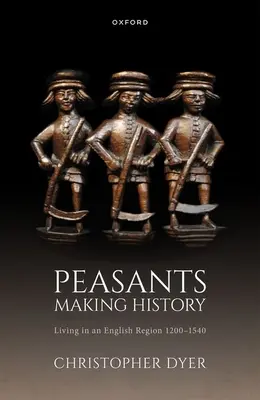 OXFORD

PEASANTS MAKING HISTORY

Living in an English Region 1200–1540

CHRISTOPHER DYER